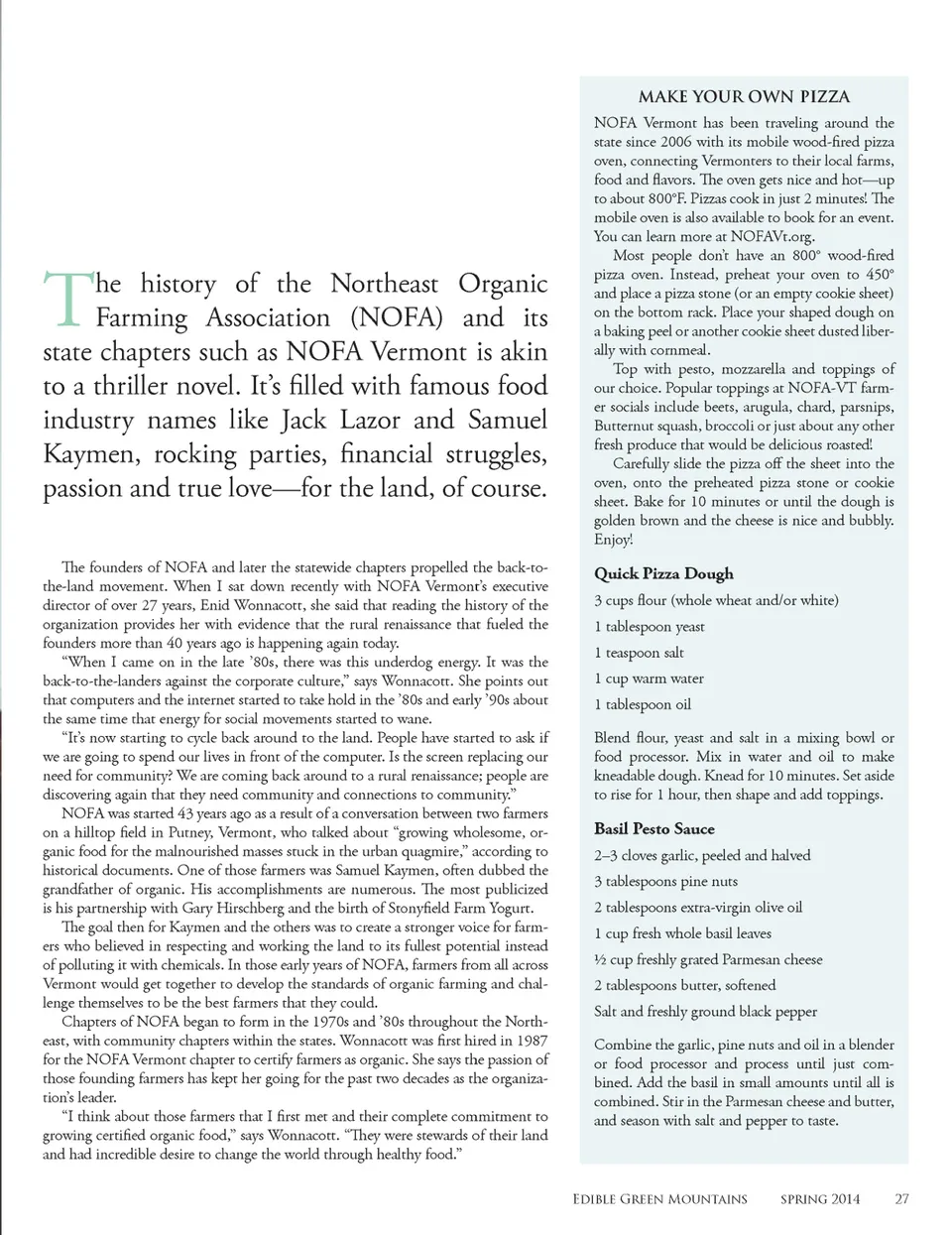 The history of the Northeast Organic Farming Association (NOFA) and its state chapters such as NOFA Vermont is akin to a thriller novel. It's filled with famous food industry names like Jack Lazor and Samuel Kaymen, rocking parties, financial struggles, passion and true love—for the land, of course.

The founders of NOFA and later the statewide chapters propelled the back-to-the-land movement. When I sat down recently with NOFA Vermont's executive director of over 27 years, Enid Wonnacott, she said that reading the history of the organization provides her with evidence that the rural renaissance that fueled the founders more than 40 years ago is happening again today.

"When I came on in the late '80s, there was this underdog energy. It was the back-to-the-landers against the corporate culture," says Wonnacott. She points out that computers and the internet started to take hold in the '80s and early '90s about the same time that energy for social movements started to wane.

"It's now starting to cycle back around to the land. People have started to ask if we are going to spend our lives in front of the computer. Is the screen replacing our need for community? We are coming back around to a rural renaissance; people are discovering again that they need community and connections to community."

NOFA was started 43 years ago as a result of a conversation between two farmers on a hilltop field in Putney, Vermont, who talked about "growing wholesome, organic food for the malnourished masses stuck in the urban quagmire," according to historical documents. One of those farmers was Samuel Kaymen, often dubbed the grandfather of organic. His accomplishments are numerous. The most publicized is his partnership with Gary Hirschberg and the birth of Stonyfield Farm Yogurt.

The goal then for Kaymen and the others was to create a stronger voice for farmers who believed in respecting and working the land to its fullest potential instead of polluting it with chemicals. In those early years of NOFA, farmers from all across Vermont would get together to develop the standards of organic farming and challenge themselves to be the best farmers that they could.

Chapters of NOFA began to form in the 1970s and '80s throughout the Northeast, with community chapters within the states. Wonnacott was first hired in 1987 for the NOFA Vermont chapter to certify farmers as organic. She says the passion of those founding farmers has kept her going for the past two decades as the organization's leader.

"I think about those farmers that I first met and their complete commitment to growing certified organic food," says Wonnacott. "They were stewards of their land and had incredible desire to change the world through healthy food."

MAKE YOUR OWN PIZZA

NOFA Vermont has been traveling around the state since 2006 with its mobile wood-fired pizza oven, connecting Vermonters to their local farms, food and flavors. The oven gets nice and hot—up to about 800°F. Pizzas cook in just 2 minutes! The mobile oven is also available to book for an event. You can learn more at NOFAVt.org.

Most people don't have an 800° wood-fired pizza oven. Instead, preheat your oven to 450° and place a pizza stone (or an empty cookie sheet) on the bottom rack. Place your shaped dough on a baking peel or another cookie sheet dusted liberally with cornmeal.

Top with pesto, mozzarella and toppings of our choice. Popular toppings at NOFA-VT farmer socials include beets, arugula, chard, parsnips, Butternut squash, broccoli or just about any other fresh produce that would be delicious roasted!

Carefully slide the pizza off the sheet into the oven, onto the preheated pizza stone or cookie sheet. Bake for 10 minutes or until the dough is golden brown and the cheese is nice and bubbly. Enjoy!

Quick Pizza Dough

3 cups flour (whole wheat and/or white)

1 tablespoon yeast

1 teaspoon salt

1 cup warm water

1 tablespoon oil

Blend flour, yeast and salt in a mixing bowl or food processor. Mix in water and oil to make kneadable dough. Knead for 10 minutes. Set aside to rise for 1 hour, then shape and add toppings.

Basil Pesto Sauce

2–3 cloves garlic, peeled and halved

3 tablespoons pine nuts

2 tablespoons extra-virgin olive oil

1 cup fresh whole basil leaves

½ cup freshly grated Parmesan cheese

2 tablespoons butter, softened

Salt and freshly ground black pepper

Combine the garlic, pine nuts and oil in a blender or food processor and process until just combined. Add the basil in small amounts until all is combined. Stir in the Parmesan cheese and butter, and season with salt and pepper to taste.

EDIBLE GREEN MOUNTAINS SPRING 2014 27